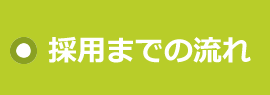 採用までの流れ